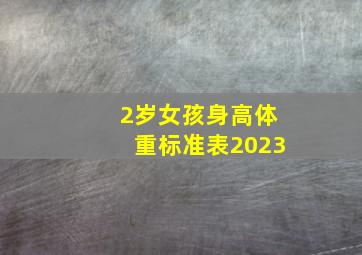 2岁女孩身高体重标准表2023